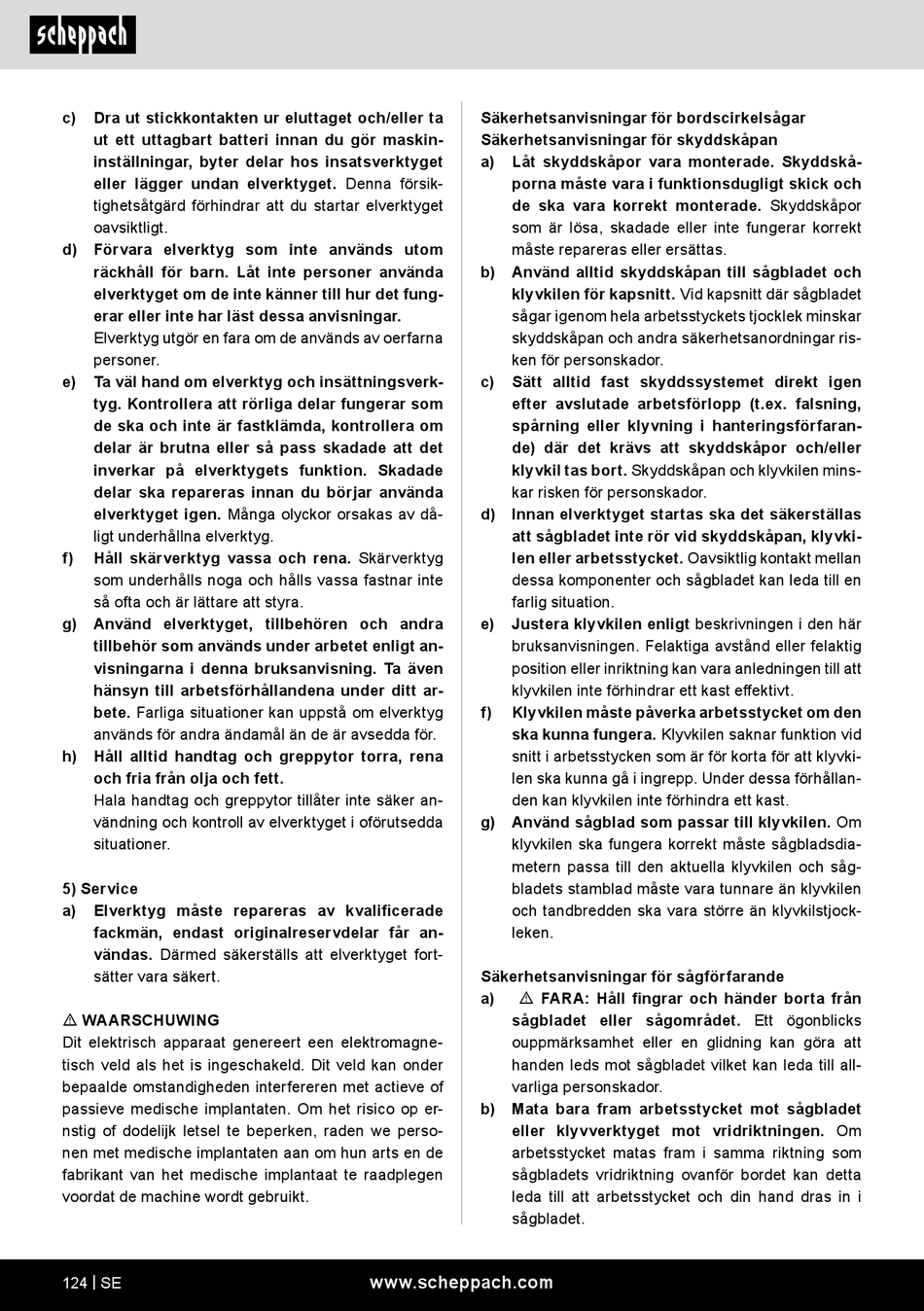 scheppach

c) Dra ut stickkontakten ur eluttaget och/eller ta ut ett uttagbart batteri innan du gör maskininställningar, byter delar hos insatsverktyget eller lägger undan elverktyget. Denna försiktighetsåtgärd förhindrar att du startar elverktyget oavsiktligt.

d) Förvara elverktyg som inte används utom räckhåll för barn. Låt inte personer använda elverktyget om de inte känner till hur det fungerar eller inte har läst dessa anvisningar. Elverktyg utgör en fara om de används av oerfarna personer.

e) Ta väl hand om elverktyg och insättningsverktyg. Kontrollera att rörliga delar fungerar som de ska och inte är fastklämda, kontrollera om delar är brutna eller så pass skadade att det inverkar på elverktygets funktion. Skadade delar ska repareras innan du börjar använda elverktyget igen. Många olyckor orsakas av dåligt underhållna elverktyg.

f) Håll skärverktyg vassa och rena. Skärverktyg som underhålls noga och hålls vassa fastnar inte så ofta och är lättare att styra.

g) Använd elverktyget, tillbehören och andra tillbehör som används under arbetet enligt anvisningarna i denna bruksanvisning. Ta även hänsyn till arbetsförhållandena under ditt arbete. Farliga situationer kan uppstå om elverktyg används för andra ändamål än de är avsedda för.

h) Håll alltid handtag och greppytor torra, rena och fria från olja och fett.
Hala handtag och greppytor tillåter inte säker användning och kontroll av elverktyget i oförutsedda situationer.

5) Service

a) Elverktyg måste repareras av kvalificerade fackmän, endast originalreservdelar får användas. Därmed säkerställs att elverktyget fortsätter vara säkert.

⚠ WAARSCHUWING
Dit elektrisch apparaat genereert een elektromagnetisch veld als het is ingeschakeld. Dit veld kan onder bepaalde omstandigheden interfereren met actieve of passieve medische implantaten. Om het risico op ernstig of dodelijk letsel te beperken, raden we personen met medische implantaten aan om hun arts en de fabrikant van het medische implantaat te raadplegen voordat de machine wordt gebruikt.

Säkerhetsanvisningar för bordscirkelsågar
Säkerhetsanvisningar för skyddskåpan

a) Låt skyddskåpor vara monterade. Skyddskåporna måste vara i funktionsdugligt skick och de ska vara korrekt monterade. Skyddskåpor som är lösa, skadade eller inte fungerar korrekt måste repareras eller ersättas.

b) Använd alltid skyddskåpan till sågbladet och klyvkilen för kapsnitt. Vid kapsnitt där sågbladet sågar igenom hela arbetsstyckets tjocklek minskar skyddskåpan och andra säkerhetsanordningar risken för personskador.

c) Sätt alltid fast skyddssystemet direkt igen efter avslutade arbetsförlopp (t.ex. falsning, spårning eller klyvning i hanteringsförfarande) där det krävs att skyddskåpor och/eller klyvkil tas bort. Skyddskåpan och klyvkilen minskar risken för personskador.

d) Innan elverktyget startas ska det säkerställas att sågbladet inte rör vid skyddskåpan, klyvkilen eller arbetsstycket. Oavsiktlig kontakt mellan dessa komponenter och sågbladet kan leda till en farlig situation.

e) Justera klyvkilen enligt beskrivningen i den här bruksanvisningen. Felaktiga avstånd eller felaktig position eller inriktning kan vara anledningen till att klyvkilen inte förhindrar ett kast effektivt.

f) Klyvkilen måste påverka arbetsstycket om den ska kunna fungera. Klyvkilen saknar funktion vid snitt i arbetsstycken som är för korta för att klyvkilen ska kunna gå i ingrepp. Under dessa förhållanden kan klyvkilen inte förhindra ett kast.

g) Använd sågblad som passar till klyvkilen. Om klyvkilen ska fungera korrekt måste sågbladsdiametern passa till den aktuella klyvkilen och sågbladets stamblad måste vara tunnare än klyvkilen och tandbredden ska vara större än klyvkilstjockleken.

Säkerhetsanvisningar för sågförfarande

a) ⚠ FARA: Håll fingrar och händer borta från sågbladet eller sågområdet. Ett ögonblicks ouppmärksamhet eller en glidning kan göra att handen leds mot sågbladet vilket kan leda till allvarliga personskador.

b) Mata bara fram arbetsstycket mot sågbladet eller klyvverktyget mot vridriktningen. Om arbetsstycket matas fram i samma riktning som sågbladets vridriktning ovanför bordet kan detta leda till att arbetsstycket och din hand dras in i sågbladet.

124 | SE www.scheppach.com